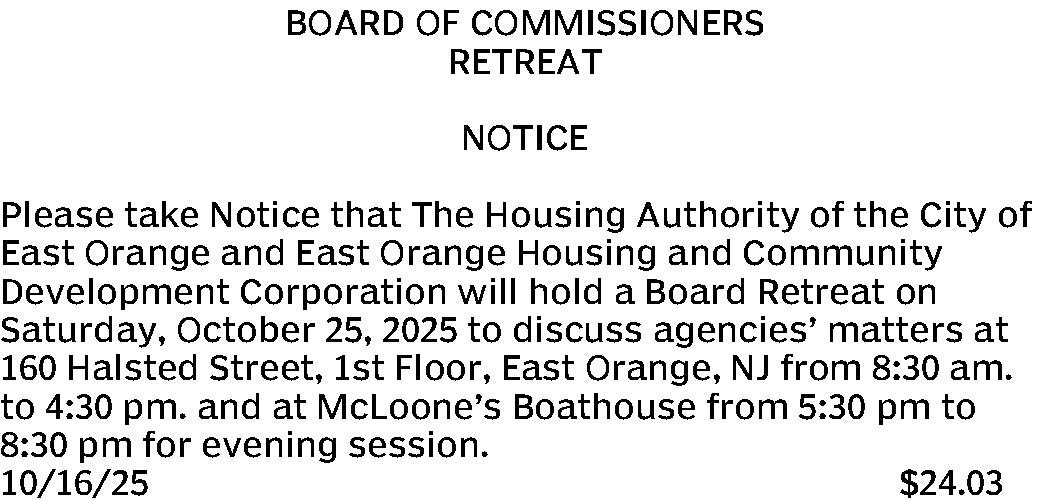 BOARD OF COMMISSIONERS
RETREAT

NOTICE

Please take Notice that The Housing Authority of the City of East Orange and East Orange Housing and Community Development Corporation will hold a Board Retreat on Saturday, October 25, 2025 to discuss agencies' matters at 160 Halsted Street, 1st Floor, East Orange, NJ from 8:30 am. to 4:30 pm. and at McLoone's Boathouse from 5:30 pm to 8:30 pm for evening session.

10/16/25 $24.03